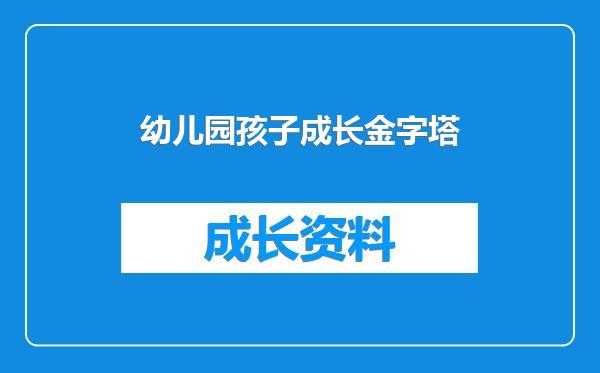 幼儿园孩子成长金字塔

成长资料